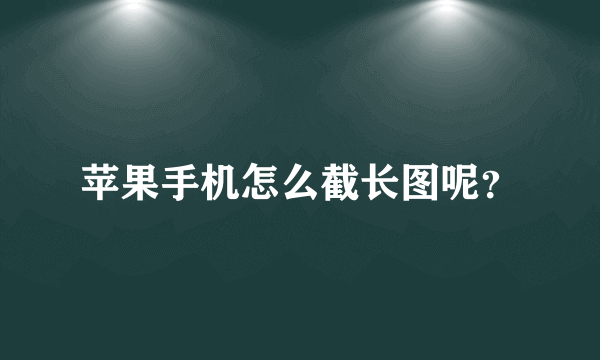 苹果手机怎么截长图呢?